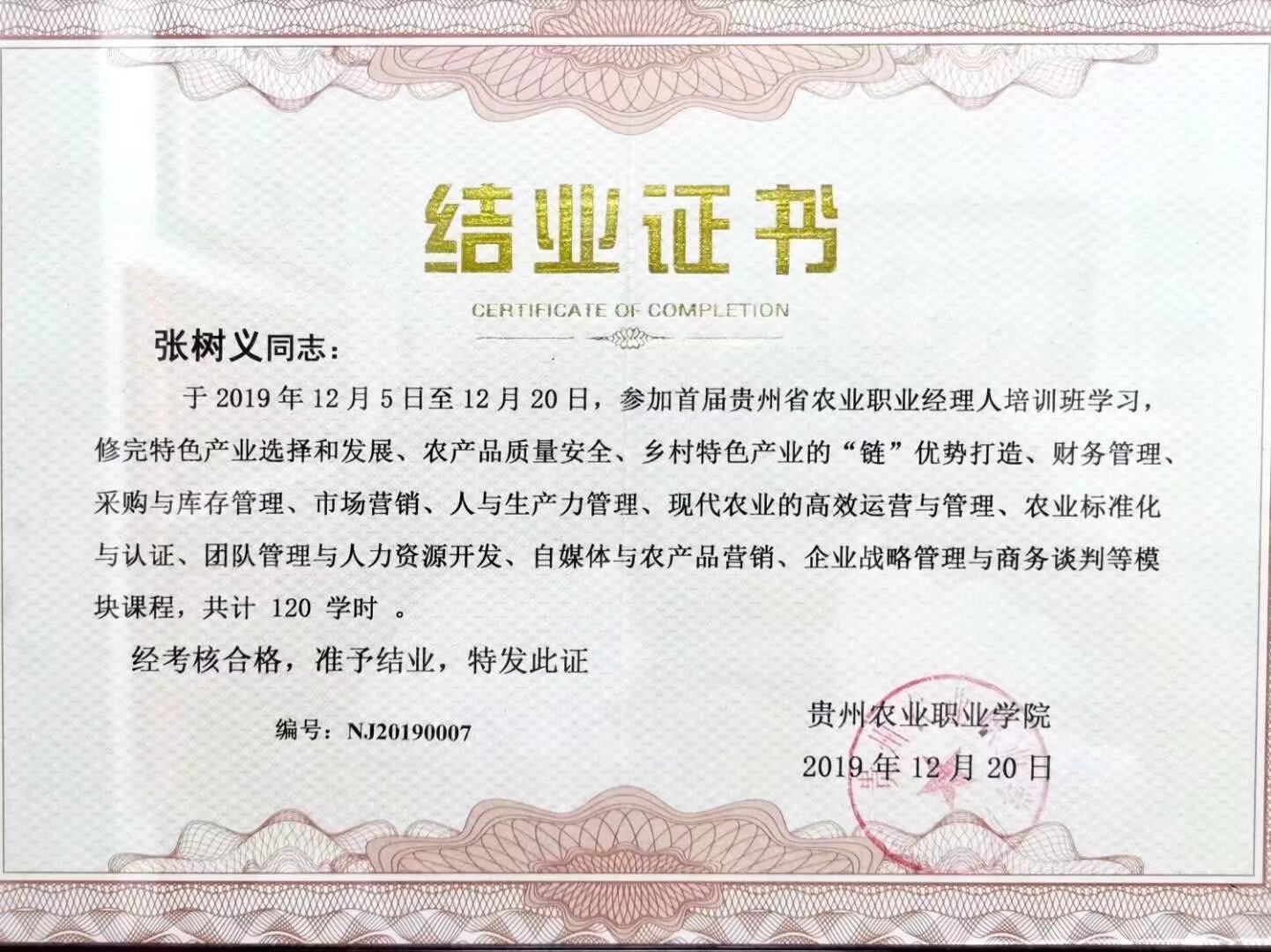 结业证书

CERTIFICATE OF COMPLETION

张树义同志：

于2019年12月5日至12月20日，参加首届贵州省农业职业经理人培训班学习，修完特色产业选择和发展、农产品质量安全、乡村特色产业的“链”优势打造、财务管理、采购与库存管理、市场营销、人与生产力管理、现代农业的高效运营与管理、农业标准化与认证、团队管理与人力资源开发、自媒体与农产品营销、企业战略管理与商务谈判等模块课程，共计120学时。

经考核合格，准予结业，特发此证

编号：NJ20190007

贵州农业职业学院
2019年12月20日